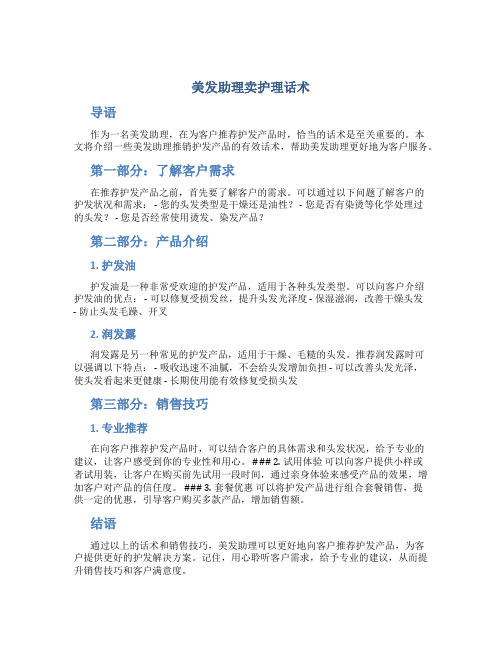 美发助理卖护理话术

导语

作为一名美发助理，在为客户推荐护发产品时，恰当的话术是至关重要的。本文将介绍一些美发助理推销护发产品的有效话术，帮助美发助理更好地为客户服务。

第一部分：了解客户需求

在推荐护发产品之前，首先要了解客户的需求。可以通过以下问题了解客户的护发状况和需求： - 您的头发类型是干燥还是油性？ - 您是否有染烫等化学处理过的头发？ - 您是否经常使用烫发、染发产品？

第二部分：产品介绍

1. 护发油

护发油是一种非常受欢迎的护发产品，适用于各种头发类型。可以向客户介绍护发油的优点： - 可以修复受损发丝，提升头发光泽度 - 保湿滋润，改善干燥头发 - 防止头发毛躁、开叉

2. 润发露

润发露是另一种常见的护发产品，适用于干燥、毛糙的头发。推荐润发露时可以强调以下特点： - 吸收迅速不油腻，不会给头发增加负担 - 可以改善头发光泽，使头发看起来更健康 - 长期使用能有效修复受损头发

第三部分：销售技巧

1. 专业推荐

在向客户推荐护发产品时，可以结合客户的具体需求和头发状况，给予专业的建议，让客户感受到你的专业性和用心。 ### 2. 试用体验 可以向客户提供小样或者试用装，让客户在购买前先试用一段时间，通过亲身体验来感受产品的效果，增加客户对产品的信任度。 ### 3. 套餐优惠 可以将护发产品进行组合套餐销售，提供一定的优惠，引导客户购买多款产品，增加销售额。

结语

通过以上的话术和销售技巧，美发助理可以更好地向客户推荐护发产品，为客户提供更好的护发解决方案。记住，用心聆听客户需求，给予专业的建议，从而提升销售技巧和客户满意度。